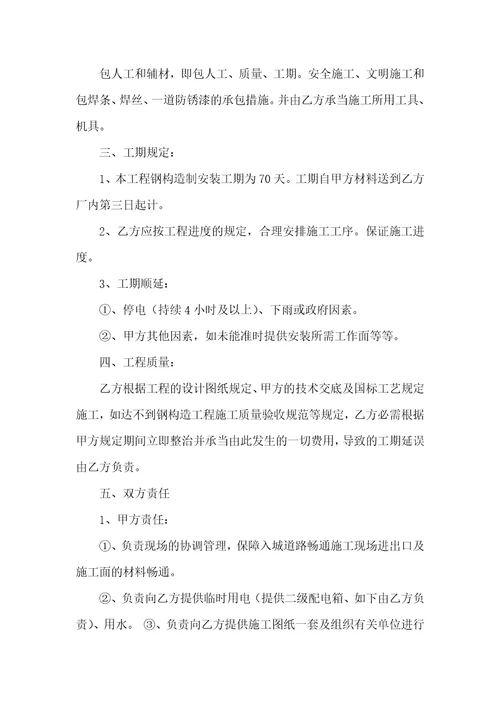 包人工和辅材，即包人工、质量、工期。安全施工、文明施工和包焊条、焊丝、一道防锈漆的承包措施。并由乙方承当施工所用工具、机具。

三、工期规定：

1、本工程钢构造制安装工期为 70 天。工期自甲方材料送到乙方厂内第三日起计。

2、乙方应按工程进度的规定，合理安排施工工序。保证施工进度。

3、工期顺延：

①、停电（持续 4 小时及以上）、下雨或政府因素。

②、甲方其他因素，如未能准时提供安装所需工作面等等。

四、工程质量：

乙方根据工程的设计图纸规定、甲方的技术交底及国标工艺规定施工，如达不到钢构造工程施工质量验收规范等规定，乙方必需根据甲方规定期间立即整治并承当由此发生的一切费用，导致的工期延误由乙方负责。

五、双方责任

1、甲方责任：

①、负责现场的协调管理，保障入城道路畅通施工现场进出口及施工面的材料畅通。

②、负责向乙方提供临时用电（提供二级配电箱、如下由乙方负责）、用水。 ③、负责向乙方提供施工图纸一套及组织有关单位进行